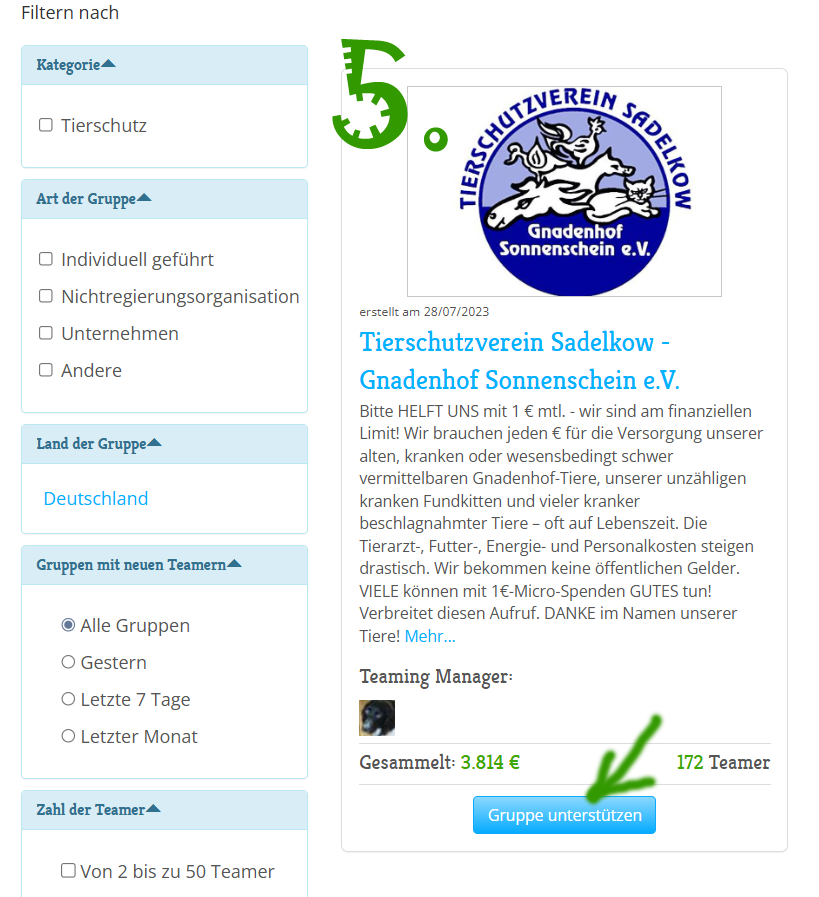 Filtern nach

Kategorie

Tierschutz

Art der Gruppe

Individuell geführt

Nichtregierungsorganisation

Unternehmen

Andere

Land der Gruppe

Deutschland

Gruppen mit neuen Teamern

Alle Gruppen

Gestern

Letzte 7 Tage

Letzter Monat

Zahl der Teamer

Von 2 bis zu 50 Teamer

5.

TIERSCHUTZVEREIN SADELKOW
Gnadenhof Sonnenschein e.V.

erstellt am 28/07/2023

Tierschutzverein Sadelkow - Gnadenhof Sonnenschein e.V.

Bitte HELFT UNS mit 1 € mtl. - wir sind am finanziellen Limit! Wir brauchen jeden € für die Versorgung unserer alten, kranken oder wesensbedingt schwer vermittelbaren Gnadenhof-Tiere, unserer unzähligen kranken Fundkitten und vieler kranker beschlagnahmter Tiere – oft auf Lebenszeit. Die Tierarzt-, Futter-, Energie- und Personalkosten steigen drastisch. Wir bekommen keine öffentlichen Gelder. VIELE können mit 1€-Micro-Spenden GUTES tun! Verbreitet diesen Aufruf. DANKE im Namen unserer Tiere! Mehr...

Teaming Manager:

Gesammelt: 3.814 €

172 Teamer

Gruppe unterstützen